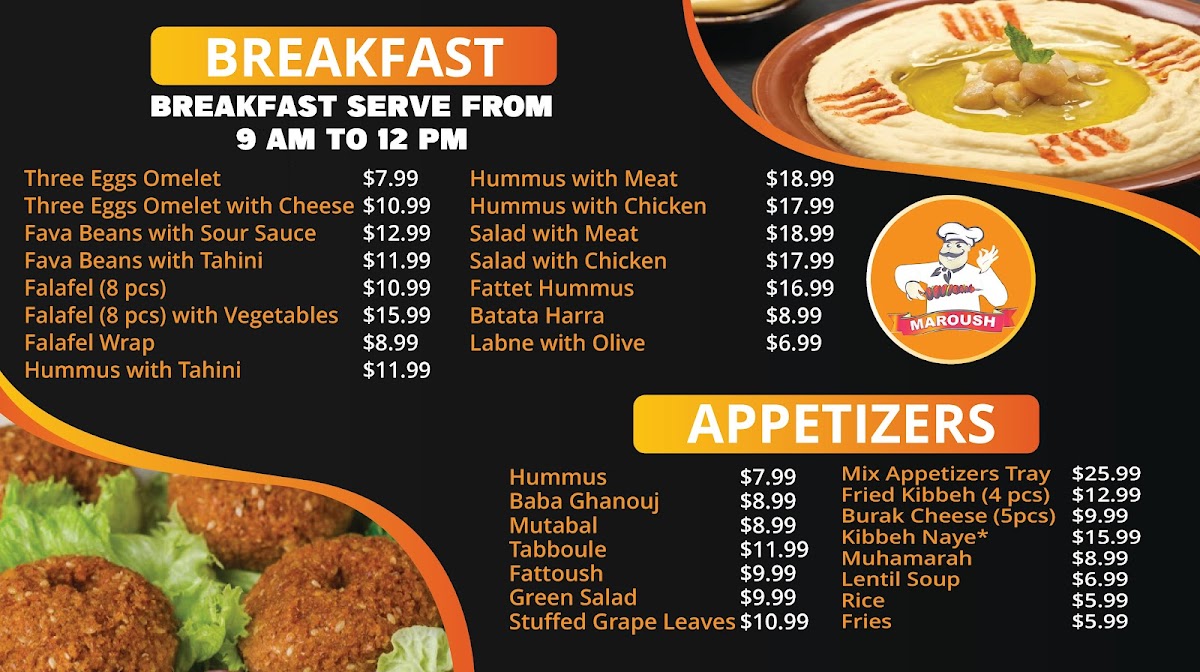 BREAKFAST

BREAKFAST SERVE FROM
9 AM TO 12 PM

Three Eggs Omelet $7.99
Three Eggs Omelet with Cheese $10.99
Fava Beans with Sour Sauce $12.99
Fava Beans with Tahini $11.99
Falafel (8 pcs) $10.99
Falafel (8 pcs) with Vegetables $15.99
Falafel Wrap $8.99
Hummus with Tahini $11.99

Hummus with Meat $18.99
Hummus with Chicken $17.99
Salad with Meat $18.99
Salad with Chicken $17.99
Fattet Hummus $16.99
Batata Harra $8.99
Labne with Olive $6.99

MAROUSH

APPETIZERS

Hummus $7.99
Baba Ghanouj $8.99
Mutabal $8.99
Tabboule $11.99
Fattoush $9.99
Green Salad $9.99
Stuffed Grape Leaves $10.99

Mix Appetizers Tray $25.99
Fried Kibbeh (4 pcs) $12.99
Burak Cheese (5pcs) $9.99
Kibbeh Naye* $15.99
Muhamarah $8.99
Lentil Soup $6.99
Rice $5.99
Fries $5.99